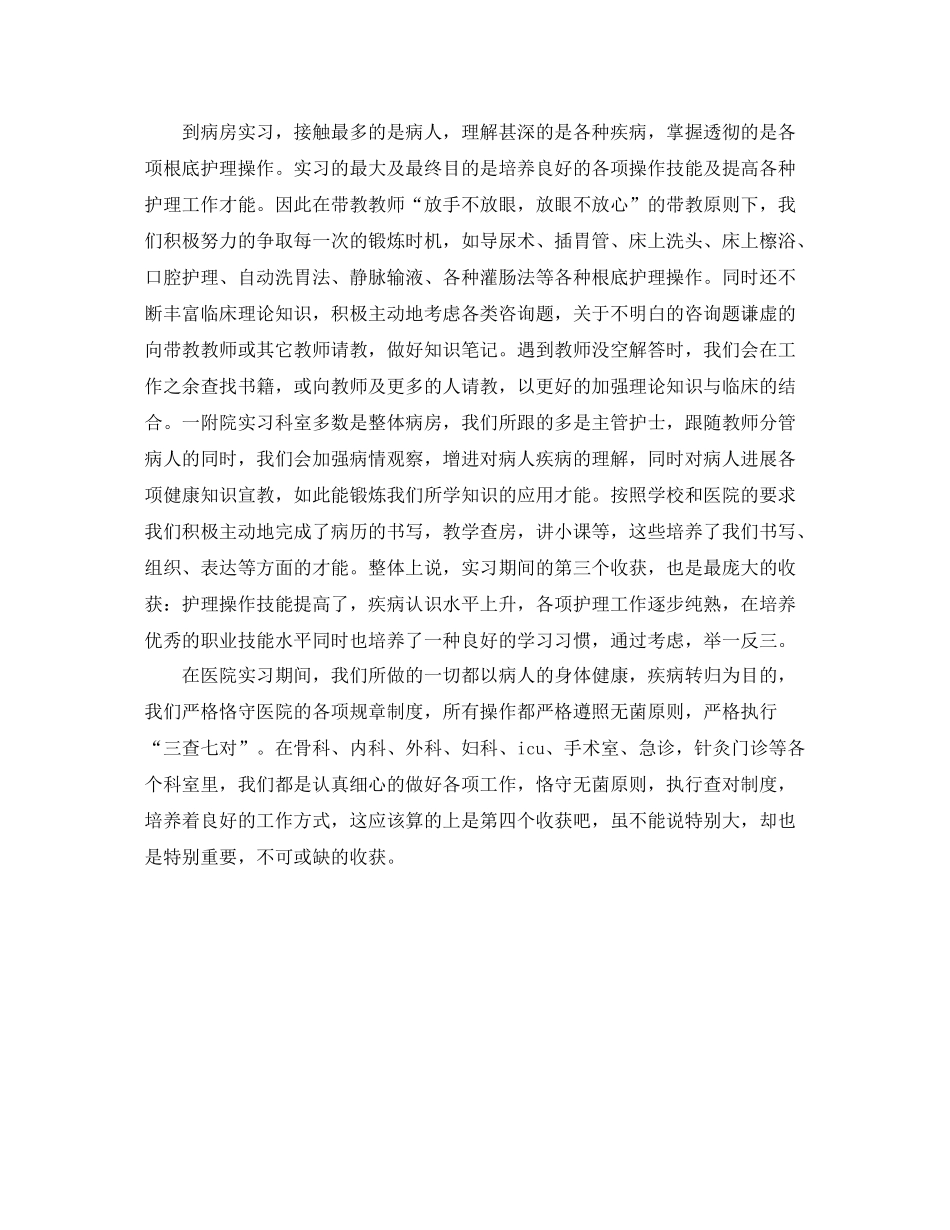 到病房实习，接触最多的是病人，理解甚深的是各种疾病，掌握透彻的是各项根底护理操作。实习的最大及最终目的是培养良好的各项操作技能及提高各种护理工作才能。因此在带教教师“放手不放眼，放眼不放心”的带教原则下，我们积极努力的争取每一次的锻炼时机，如导尿术、插胃管、床上洗头、床上檫浴、口腔护理、自动洗胃法、静脉输液、各种灌肠法等各种根底护理操作。同时还不断丰富临床理论知识，积极主动地考虑各类咨询题，关于不明白的咨询题谦虚的向带教教师或其它教师请教，做好知识笔记。遇到教师没空解答时，我们会在工作之余查找书籍，或向教师及更多的人请教，以更好的加强理论知识与临床的结合。一附院实习科室多数是整体病房，我们所跟的多是主管护士，跟随教师分管病人的同时，我们会加强病情观察，增进对病人疾病的理解，同时对病人进展各项健康知识宣教，如此能锻炼我们所学知识的应用才能。按照学校和医院的要求我们积极主动地完成了病历的书写，教学查房，讲小课等，这些培养了我们书写、组织、表达等方面的才能。整体上说，实习期间的第三个收获，也是最庞大的收获：护理操作技能提高了，疾病认识水平上升，各项护理工作逐步纯熟，在培养优秀的职业技能水平同时也培养了一种良好的学习习惯，通过考虑，举一反三。

在医院实习期间，我们所做的一切都以病人的身体健康，疾病转归为目的，我们严格恪守医院的各项规章制度，所有操作都严格遵照无菌原则，严格执行“三查七对”。在骨科、内科、外科、妇科、icu、手术室、急诊，针灸门诊等各个科室里，我们都是认真细心的做好各项工作，恪守无菌原则，执行查对制度，培养着良好的工作方式，这应该算的上是第四个收获吧，虽不能说特别大，却也是特别重要，不可或缺的收获。